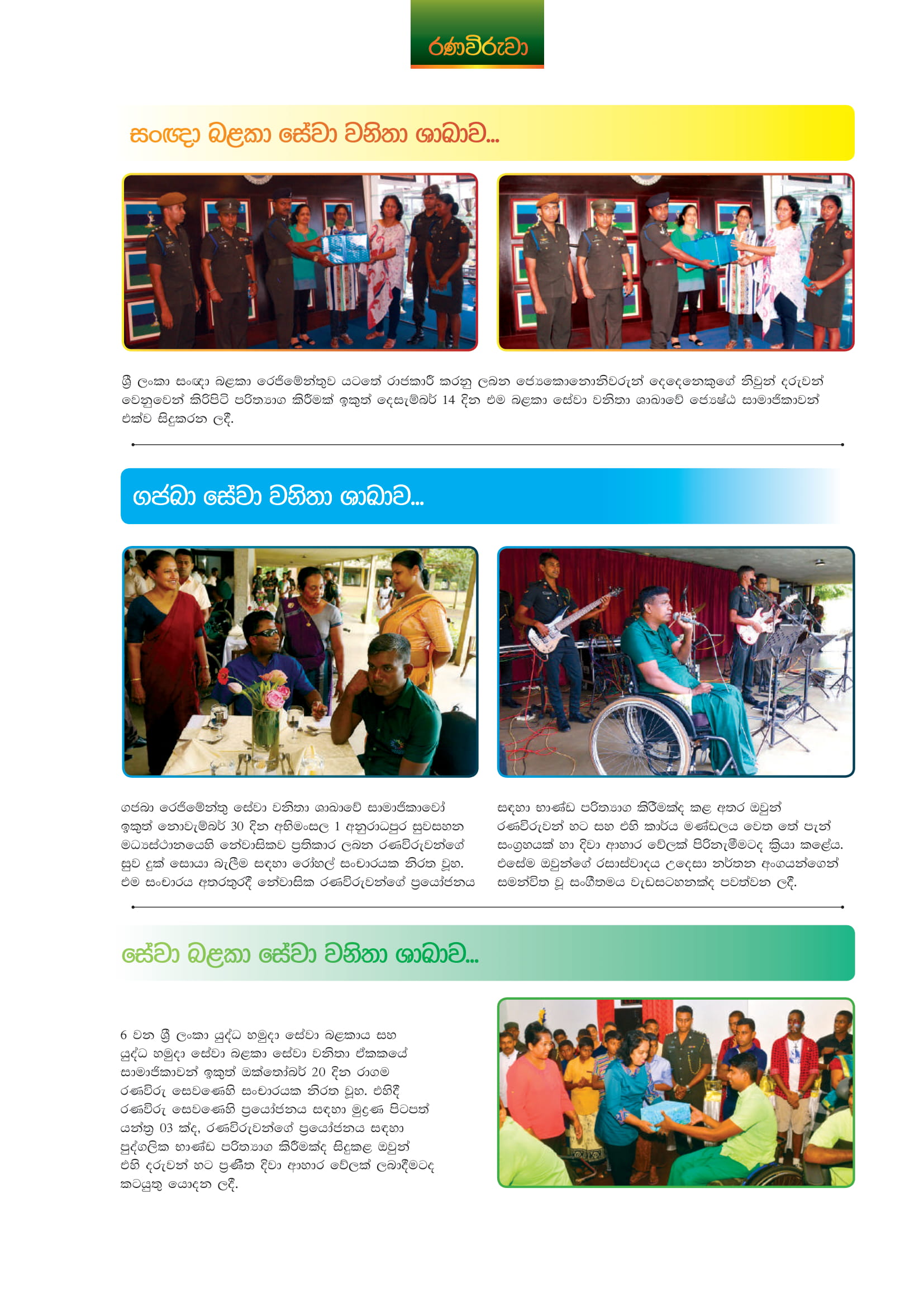 රණවිරුවා

සංඥා බළකා සේවා වනිතා ශාඛාව...

ශ්‍රී ලංකා සංඥා බළකා රෙජිමේන්තුව යටතේ රාජකාරී කරනු ලබන ජ්‍යෙකොනොනිවරුන් දෙදෙනෙකුගේ නිවුන් දරුවන් වෙනුවෙන් කිරිපිටි පරිත්‍යාග කිරීමක් ඉකුත් දෙසැම්බර් 14 දින එම බළකා සේවා වනිතා ශාඛාවේ ජ්‍යෙෂ්ඨ සාමාජිකාවන් එක්ව සිදුකරන ලදී.

ගජබා සේවා වනිතා ශාඛාව...

ගජබා රෙජිමේන්තු සේවා වනිතා ශාඛාවේ සාමාජිකාවෝ ඉකුත් නොවැම්බර් 30 දින අභිමංසල 1 අනුරාධපුර සුවසහන මධ්‍යස්ථානයෙහි නේවාසිකව ප්‍රතිකාර ලබන රණවිරුවන්ගේ සුව දුක් සොයා බැලීම සඳහා රෝහල් සංචාරයක නිරත වූහ. එම සංචාරය අතරතුරදී නේවාසික රණවිරුවන්ගේ ප්‍රයෝජනය සඳහා භාණ්ඩ පරිත්‍යාග කිරීමක්ද කළ අතර ඔවුන් රණවිරුවන් හට සහ එහි කාර්ය මණ්ඩලය වෙත තේ පැන් සංග්‍රහයක් හා දිවා ආහාර වේලක් පිරිනැමීමටද ක්‍රියා කළේය. එසේම ඔවුන්ගේ රසාස්වාදය උදෙසා නර්තන අංගයන්ගෙන් සමන්විත වූ සංගීතමය වැඩසටහනක්ද පවත්වන ලදී.

සේවා බළකා සේවා වනිතා ශාඛාව...

6 වන ශ්‍රී ලංකා යුද්ධ හමුදා සේවා බළකාය සහ යුද්ධ හමුදා සේවා බළකා සේවා වනිතා ඒකකයේ සාමාජිකාවන් ඉකුත් ඔක්තෝබර් 20 දින රාගම රණවිරු සෙවණෙහි සංචාරයක නිරත වූහ. එහිදී රණවිරු සෙවණෙහි ප්‍රයෝජනය සඳහා මුද්‍රණ පිටපත් යන්ත්‍ර 03 ක්ද, රණවිරුවන්ගේ ප්‍රයෝජනය සඳහා පුද්ගලික භාණ්ඩ පරිත්‍යාග කිරීමක්ද සිදුකළ ඔවුන් එහි දරුවන් හට ප්‍රණීත දිවා ආහාර වේලක් ලබාදීමටද කටයුතු යොදන ලදී.